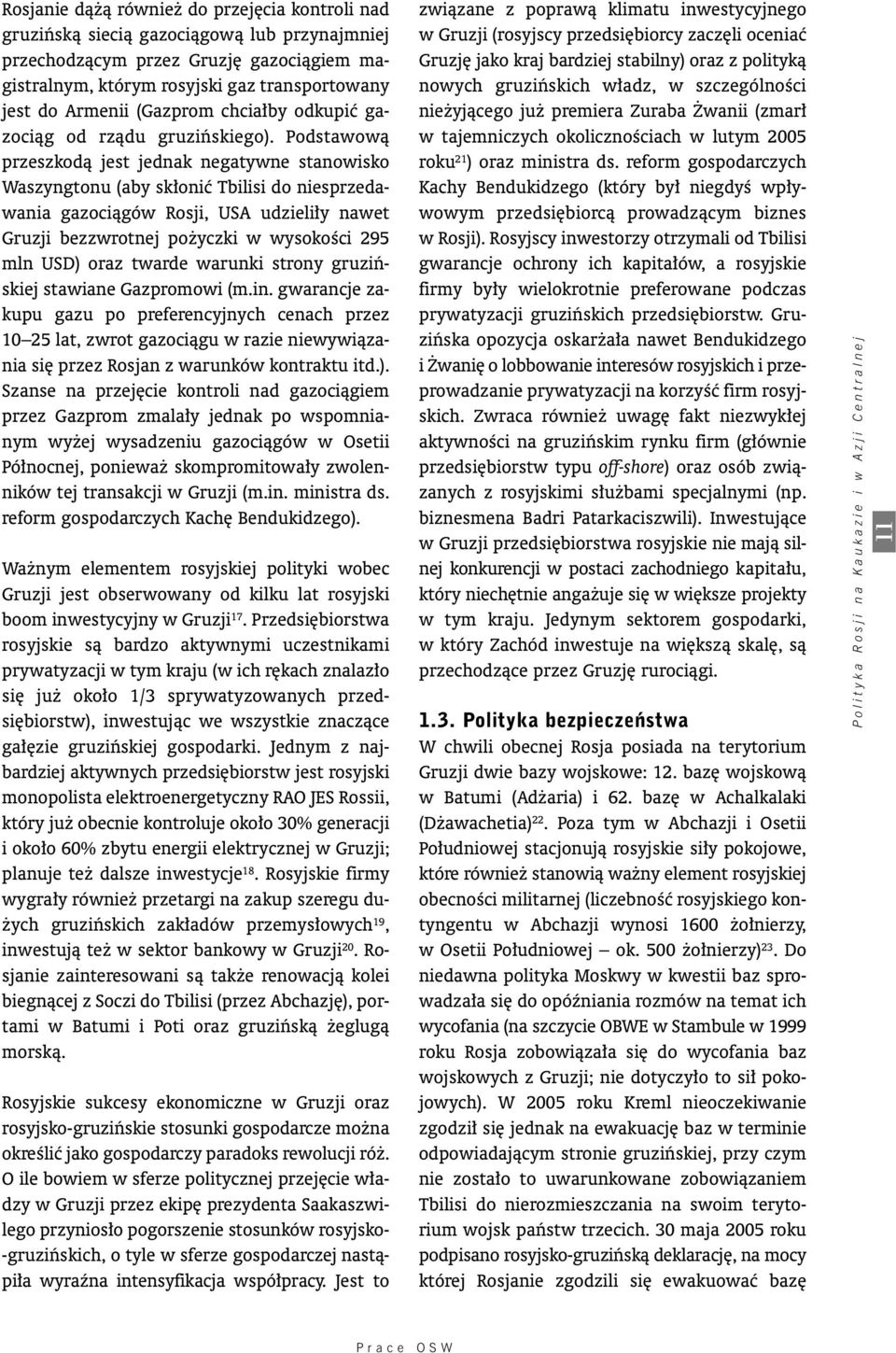 Rosjanie dążą również do przejęcia kontroli nad gruzińską siecią gazociągową lub przynajmniej przechodzącym przez Gruzję gazociągiem magistralnym, którym rosyjski gaz transportowany jest do Armenii (Gazprom chciałby odkupić gazociąg od rządu gruzińskiego). Podstawową przeszkodą jest jednak negatywne stanowisko Waszyngtonu (aby skłonić Tbilisi do niesprzedawania gazociągów Rosji, USA udzieliły nawet Gruzji bezzwrotnej pożyczki w wysokości 295 mln USD) oraz twarde warunki strony gruzińskiej stawiane Gazpromowi (m.in. gwarancje zakupu gazu po preferencyjnych cenach przez 10–25 lat, zwrot gazociągu w razie niewywiązania się przez Rosjan z warunków kontraktu itd.). Szanse na przejęcie kontroli nad gazociągiem przez Gazprom zmalały jednak po wspomnianym wyżej wysadzeniu gazociągów w Osetii Północnej, ponieważ skompromitowały zwolenników tej transakcji w Gruzji (m.in. ministra ds. reform gospodarczych Kachę Bendukidzego).

Ważnym elementem rosyjskiej polityki wobec Gruzji jest obserwowany od kilku lat rosyjski boom inwestycyjny w Gruzji$^{17}$. Przedsiębiorstwa rosyjskie są bardzo aktywnymi uczestnikami prywatyzacji w tym kraju (w ich rękach znalazło się już około 1/3 sprywatyzowanych przedsiębiorstw), inwestując we wszystkie znaczące gałęzie gruzińskiej gospodarki. Jednym z najbardziej aktywnych przedsiębiorstw jest rosyjski monopolista elektroenergetyczny RAO JES Rossii, który już obecnie kontroluje około 30% generacji i około 60% zbytu energii elektrycznej w Gruzji; planuje też dalsze inwestycje$^{18}$. Rosyjskie firmy wygrały również przetargi na zakup szeregu dużych gruzińskich zakładów przemysłowych$^{19}$, inwestują też w sektor bankowy w Gruzji$^{20}$. Rosjanie zainteresowani są także renowacją kolei biegnącej z Soczi do Tbilisi (przez Abchazję), portami w Batumi i Poti oraz gruzińską żeglugą morską.

Rosyjskie sukcesy ekonomiczne w Gruzji oraz rosyjsko-gruzińskie stosunki gospodarcze można określić jako gospodarczy paradoks rewolucji róż. O ile bowiem w sferze politycznej przejęcie władzy w Gruzji przez ekipę prezydenta Saakaszwilego przyniosło pogorszenie stosunków rosyjsko-gruzińskich, o tyle w sferze gospodarczej nastąpiła wyraźna intensyfikacja współpracy. Jest to związane z poprawą klimatu inwestycyjnego w Gruzji (rosyjscy przedsiębiorcy zaczęli oceniać Gruzję jako kraj bardziej stabilny) oraz z polityką nowych gruzińskich władz, w szczególności nieżyjącego już premiera Zuraba Żwanii (zmarł w tajemniczych okolicznościach w lutym 2005 roku$^{21}$) oraz ministra ds. reform gospodarczych Kachy Bendukidzego (który był niegdyś wpływowym przedsiębiorcą prowadzącym biznes w Rosji). Rosyjscy inwestorzy otrzymali od Tbilisi gwarancje ochrony ich kapitałów, a rosyjskie firmy były wielokrotnie preferowane podczas prywatyzacji gruzińskich przedsiębiorstw. Gruzińska opozycja oskarżała nawet Bendukidzego i Żwanię o lobbowanie interesów rosyjskich i przeprowadzanie prywatyzacji na korzyść firm rosyjskich. Zwraca również uwagę fakt niezwykłej aktywności na gruzińskim rynku firm (głównie przedsiębiorstw typu off-shore) oraz osób związanych z rosyjskimi służbami specjalnymi (np. biznesmena Badri Patarkaciszwili). Inwestujące w Gruzji przedsiębiorstwa rosyjskie nie mają silnej konkurencji w postaci zachodniego kapitału, który niechętnie angażuje się w większe projekty w tym kraju. Jedynym sektorem gospodarki, w który Zachód inwestuje na większą skalę, są przechodzące przez Gruzję rurociągi.

1.3. Polityka bezpieczeństwa

W chwili obecnej Rosja posiada na terytorium Gruzji dwie bazy wojskowe: 12. bazę wojskową w Batumi (Adżaria) i 62. bazę w Achalkalaki (Dżawachetia)$^{22}$. Poza tym w Abchazji i Osetii Południowej stacjonują rosyjskie siły pokojowe, które również stanowią ważny element rosyjskiej obecności militarnej (liczebność rosyjskiego kontyngentu w Abchazji wynosi 1600 żołnierzy, w Osetii Południowej – ok. 500 żołnierzy)$^{23}$. Do niedawna polityka Moskwy w kwestii baz sprowadzała się do opóźniania rozmów na temat ich wycofania (na szczycie OBWE w Stambule w 1999 roku Rosja zobowiązała się do wycofania baz wojskowych z Gruzji; nie dotyczyło to sił pokojowych). W 2005 roku Kreml nieoczekiwanie zgodził się jednak na ewakuację baz w terminie odpowiadającym stronie gruzińskiej, przy czym nie zostało to uwarunkowane zobowiązaniem Tbilisi do nierozmieszczania na swoim terytorium wojsk państw trzecich. 30 maja 2005 roku podpisano rosyjsko-gruzińską deklarację, na mocy której Rosjanie zgodzili się ewakuować bazę

Polityka Rosji na Kaukazie i w Azji Centralnej

11

Prace OSW